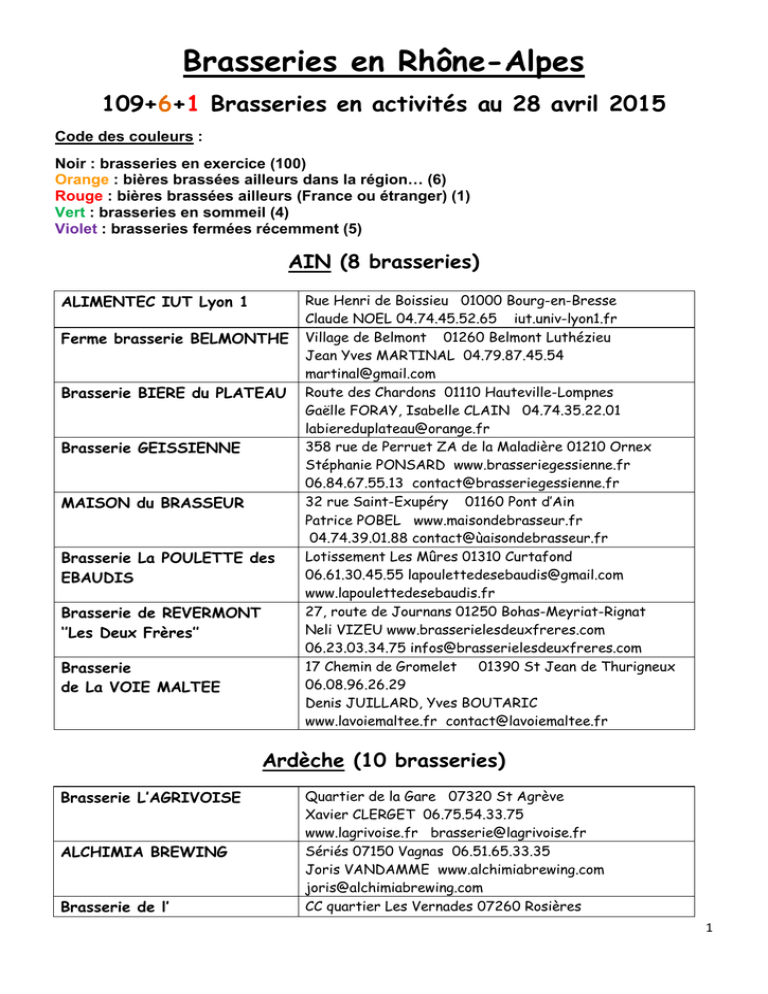 Brasseries en Rhône-Alpes

109+6+1 Brasseries en activités au 28 avril 2015

Code des couleurs :

Noir : brasseries en exercice (100)
Orange : bières brassées ailleurs dans la région… (6)
Rouge : bières brassées ailleurs (France ou étranger) (1)
Vert : brasseries en sommeil (4)
Violet : brasseries fermées récemment (5)

AIN (8 brasseries)

| | |
|---|---|
| ALIMENTEC IUT Lyon 1 | Rue Henri de Boissieu 01000 Bourg-en-Bresse Claude NOEL 04.74.45.52.65 iut.univ-lyon1.fr |
| Ferme brasserie BELMONTHE | Village de Belmont 01260 Belmont Luthézieu Jean Yves MARTINAL 04.79.87.45.54 martinal@gmail.com |
| Brasserie BIERE du PLATEAU | Route des Chardons 01110 Hauteville-Lompnes Gaëlle FORAY, Isabelle CLAIN 04.74.35.22.01 labiereduplateau@orange.fr |
| Brasserie GEISSIENNE | 358 rue de Perruet ZA de la Maladière 01210 Ornex Stéphanie PONSARD www.brasseriegessienne.fr 06.84.67.55.13 contact@brasseriegessienne.fr |
| MAISON du BRASSEUR | 32 rue Saint-Exupéry 01160 Pont d'Ain Patrice POBEL www.maisondebrasseur.fr 04.74.39.01.88 contact@ùaisondebrasseur.fr |
| Brasserie La POULETTE des EBAUDIS | Lotissement Les Mûres 01310 Curtafond 06.61.30.45.55 lapoulettedesebaudis@gmail.com www.lapoulettedesebaudis.fr |
| Brasserie de REVERMONT "Les Deux Frères" | 27, route de Journans 01250 Bohas-Meyriat-Rignat Neli VIZEU www.brasserielesdeuxfreres.com 06.23.03.34.75 infos@brasserielesdeuxfreres.com |
| Brasserie de La VOIE MALTEE | 17 Chemin de Gromelet 01390 St Jean de Thurigneux 06.08.96.26.29 Denis JUILLARD, Yves BOUTARIC www.lavoiemaltee.fr contact@lavoiemaltee.fr |

Ardèche (10 brasseries)

| | |
|---|---|
| Brasserie L'AGRIVOISE | Quartier de la Gare 07320 St Agrève Xavier CLERGET 06.75.54.33.75 www.lagrivoise.fr brasserie@lagrivoise.fr |
| ALCHIMIA BREWING | Sériés 07150 Vagnas 06.51.65.33.35 Joris VANDAMME www.alchimiabrewing.com joris@alchimiabrewing.com |
| Brasserie de l' | CC quartier Les Vernades 07260 Rosières |

1